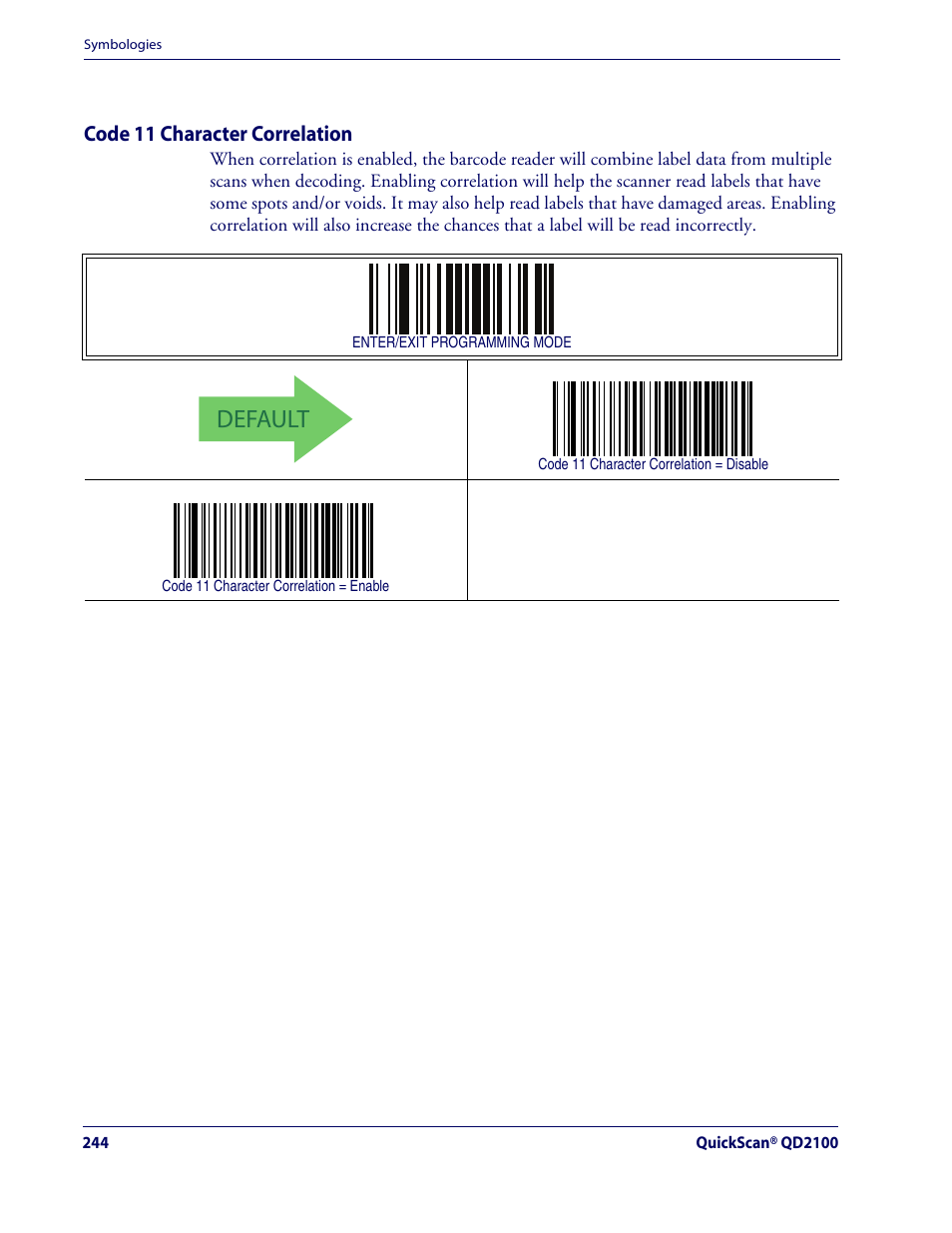 Symbologies

Code 11 Character Correlation

When correlation is enabled, the barcode reader will combine label data from multiple scans when decoding. Enabling correlation will help the scanner read labels that have some spots and/or voids. It may also help read labels that have damaged areas. Enabling correlation will also increase the chances that a label will be read incorrectly.

ENTER/EXIT PROGRAMMING MODE

DEFAULT

Code 11 Character Correlation = Disable

Code 11 Character Correlation = Enable

244

QuickScan® QD2100